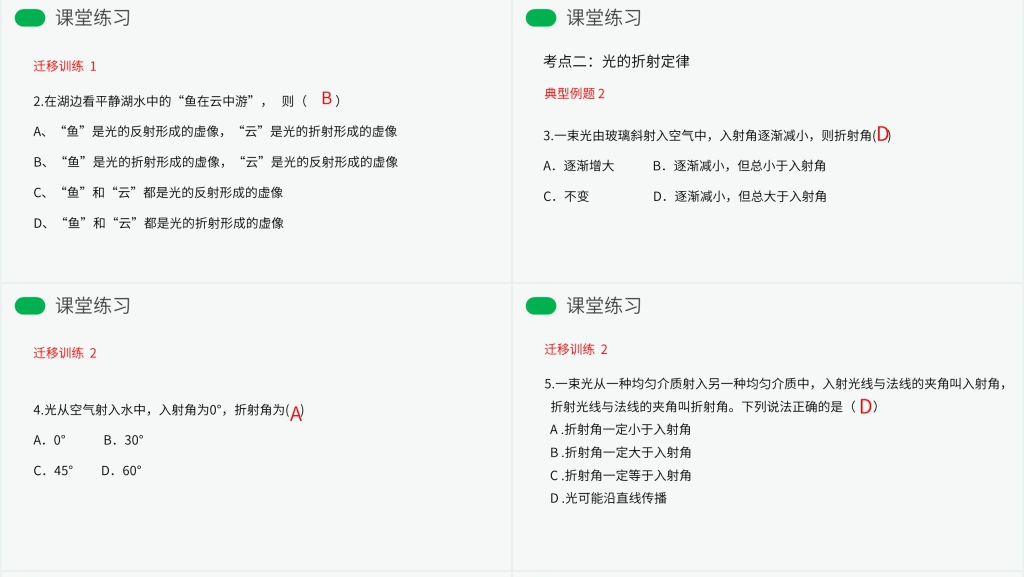 课堂练习

迁移训练 1

2.在湖边看平静湖水中的“鱼在云中游”， 则（ B ）

A、“鱼”是光的反射形成的虚像，“云”是光的折射形成的虚像

B、“鱼”是光的折射形成的虚像，“云”是光的反射形成的虚像

C、“鱼”和“云”都是光的反射形成的虚像

D、“鱼”和“云”都是光的折射形成的虚像

课堂练习

考点二：光的折射定律

典型例题 2

3.一束光由玻璃斜射入空气中，入射角逐渐减小，则折射角(D)

A．逐渐增大　B．逐渐减小，但总小于入射角

C．不变　D．逐渐减小，但总大于入射角

课堂练习

迁移训练 2

4.光从空气射入水中，入射角为0°，折射角为(A)

A．0°　B．30°

C．45°　D．60°

课堂练习

迁移训练 2

5.一束光从一种均匀介质射入另一种均匀介质中，入射光线与法线的夹角叫入射角，折射光线与法线的夹角叫折射角。下列说法正确的是（ D）

A .折射角一定小于入射角

B .折射角一定大于入射角

C .折射角一定等于入射角

D .光可能沿直线传播